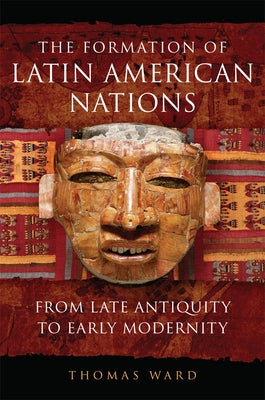 THE FORMATION OF
LATIN AMERICAN
NATIONS

FROM LATE ANTIQUITY
TO EARLY MODERNITY

THOMAS WARD